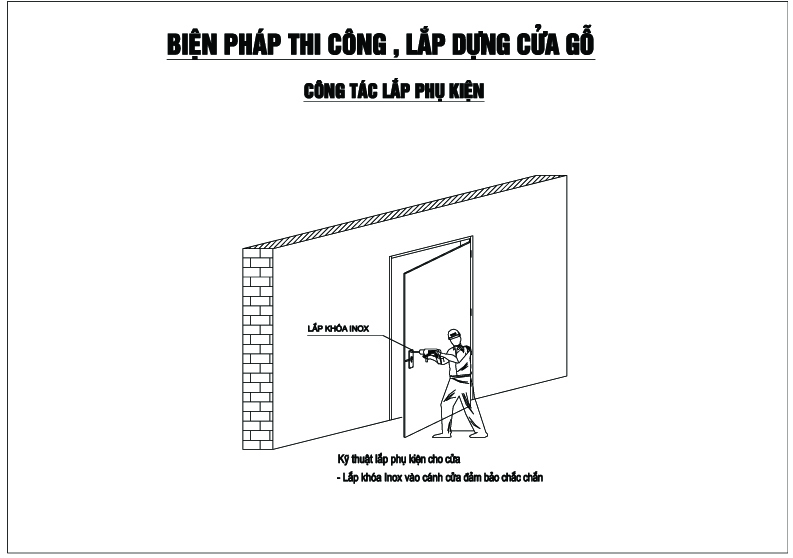 BIỆN PHÁP THI CÔNG , LẮP DỰNG CỬA GỖ

CÔNG TÁC LẮP PHỤ KIỆN

LẮP KHÓA INOX

Kỹ thuật lắp phụ kiện cho cửa
- Lắp khóa Inox vào cánh cửa đảm bảo chắc chắn